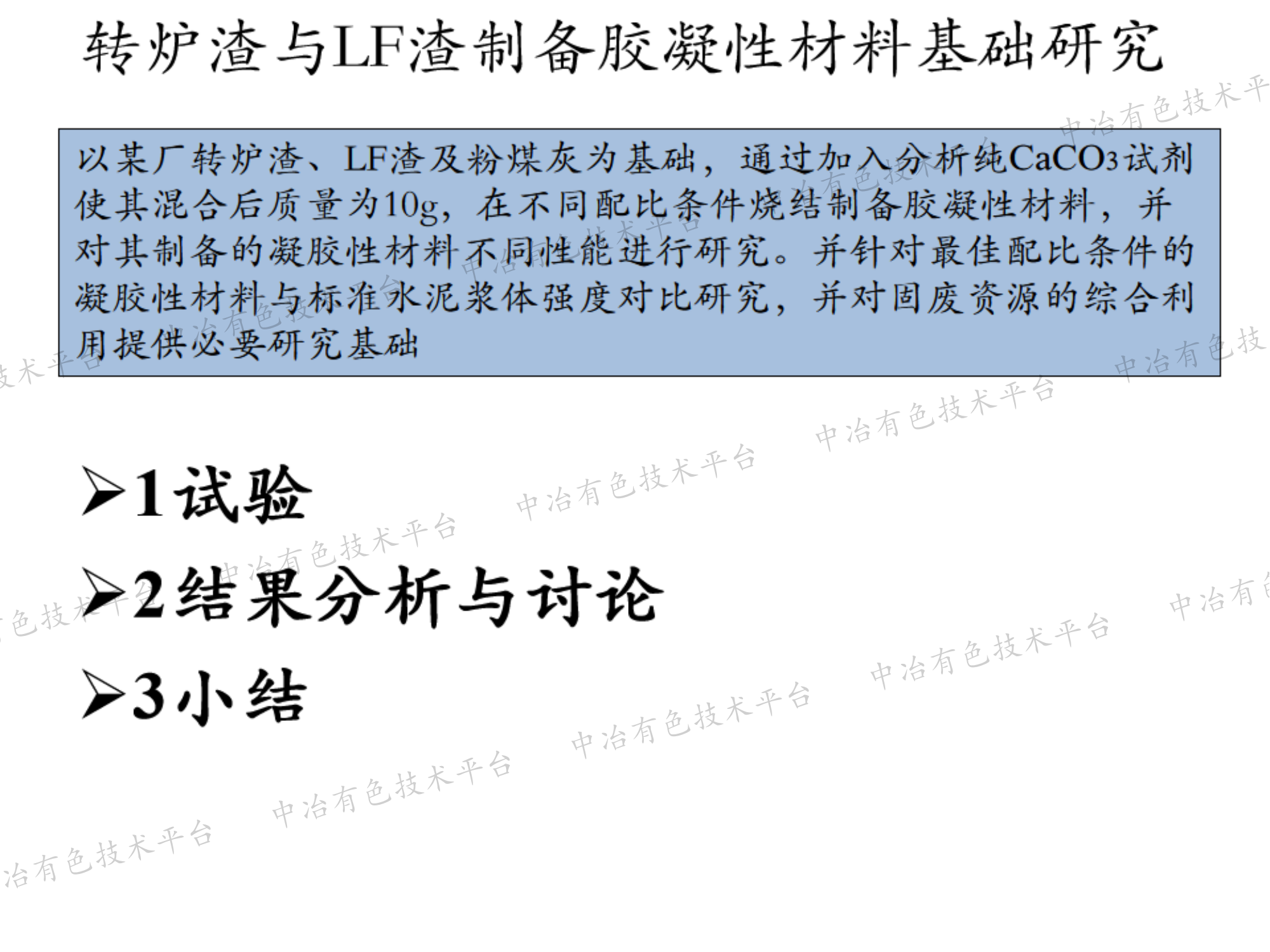 转炉渣与LF渣制备胶凝性材料基础研究

以某厂转炉渣、LF渣及粉煤灰为基础，通过加入分析纯$CaCO_3$试剂使其混合后质量为10g，在不同配比条件烧结制备胶凝性材料，并对其制备的凝胶性材料不同性能进行研究。并针对最佳配比条件的凝胶性材料与标准水泥浆体强度对比研究，并对固废资源的综合利用提供必要研究基础

➢1试验

➢2结果分析与讨论

➢3小结

中冶有色技术平台